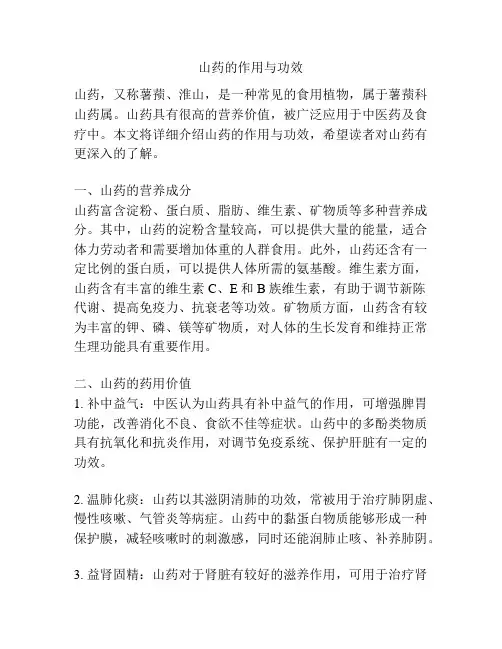 山药的作用与功效

山药，又称薯蓣、淮山，是一种常见的食用植物，属于薯蓣科山药属。山药具有很高的营养价值，被广泛应用于中医药及食疗中。本文将详细介绍山药的作用与功效，希望读者对山药有更深入的了解。

一、山药的营养成分
山药富含淀粉、蛋白质、脂肪、维生素、矿物质等多种营养成分。其中，山药的淀粉含量较高，可以提供大量的能量，适合体力劳动者和需要增加体重的人群食用。此外，山药还含有一定比例的蛋白质，可以提供人体所需的氨基酸。维生素方面，山药含有丰富的维生素 C、E 和 B 族维生素，有助于调节新陈代谢、提高免疫力、抗衰老等功效。矿物质方面，山药含有较为丰富的钾、磷、镁等矿物质，对人体的生长发育和维持正常生理功能具有重要作用。

二、山药的药用价值
1. 补中益气：中医认为山药具有补中益气的作用，可增强脾胃功能，改善消化不良、食欲不佳等症状。山药中的多酚类物质具有抗氧化和抗炎作用，对调节免疫系统、保护肝脏有一定的功效。

2. 温肺化痰：山药以其滋阴清肺的功效，常被用于治疗肺阴虚、慢性咳嗽、气管炎等病症。山药中的黏蛋白物质能够形成一种保护膜，减轻咳嗽时的刺激感，同时还能润肺止咳、补养肺阴。

3. 益肾固精：山药对于肾脏有较好的滋养作用，可用于治疗肾